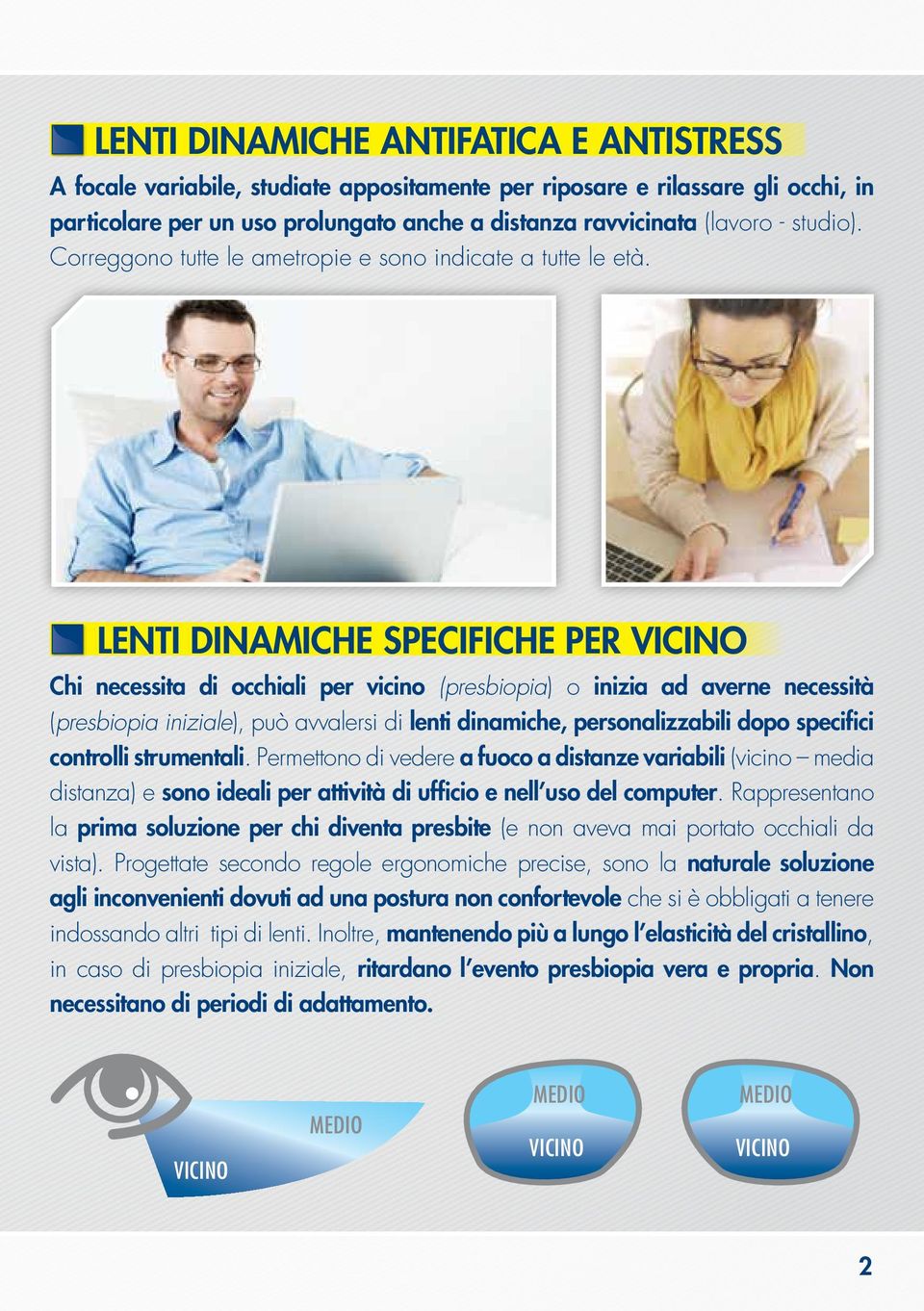 LENTI DINAMICHE ANTIFATICA E ANTISTRESS

A focale variabile, studiate appositamente per riposare e rilassare gli occhi, in particolare per un uso prolungato anche a distanza ravvicinata (lavoro - studio). Correggono tutte le ametropie e sono indicate a tutte le età.

LENTI DINAMICHE SPECIFICHE PER VICINO

Chi necessita di occhiali per vicino (presbiopia) o inizia ad averne necessità (presbiopia iniziale), può avvalersi di lenti dinamiche, personalizzabili dopo specifici controlli strumentali. Permettono di vedere a fuoco a distanze variabili (vicino – media distanza) e sono ideali per attività di ufficio e nell'uso del computer. Rappresentano la prima soluzione per chi diventa presbite (e non aveva mai portato occhiali da vista). Progettate secondo regole ergonomiche precise, sono la naturale soluzione agli inconvenienti dovuti ad una postura non confortevole che si è obbligati a tenere indossando altri tipi di lenti. Inoltre, mantenendo più a lungo l'elasticità del cristallino, in caso di presbiopia iniziale, ritardano l'evento presbiopia vera e propria. Non necessitano di periodi di adattamento.

MEDIO
VICINO

MEDIO
VICINO

MEDIO
VICINO

2